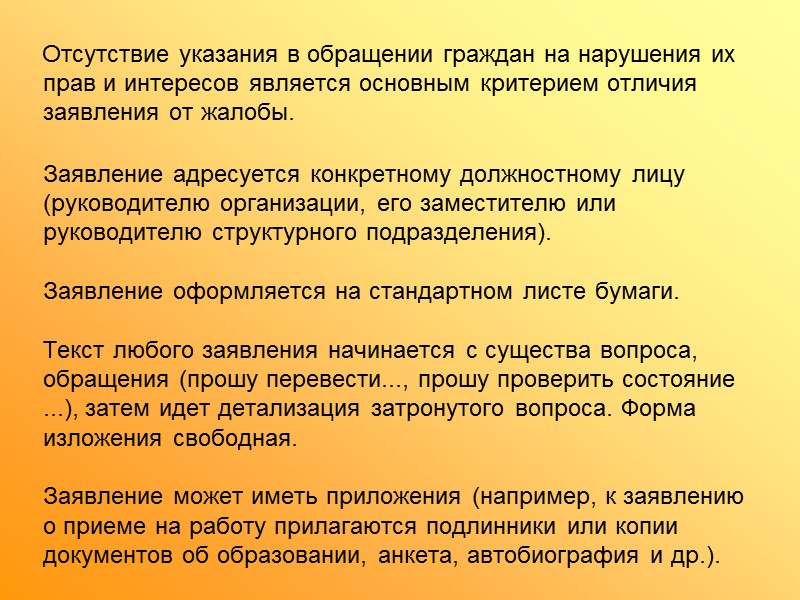 Отсутствие указания в обращении граждан на нарушения их прав и интересов является основным критерием отличия заявления от жалобы.

Заявление адресуется конкретному должностному лицу (руководителю организации, его заместителю или руководителю структурного подразделения).

Заявление оформляется на стандартном листе бумаги.

Текст любого заявления начинается с существа вопроса, обращения (прошу перевести..., прошу проверить состояние ...), затем идет детализация затронутого вопроса. Форма изложения свободная.

Заявление может иметь приложения (например, к заявлению о приеме на работу прилагаются подлинники или копии документов об образовании, анкета, автобиография и др.).